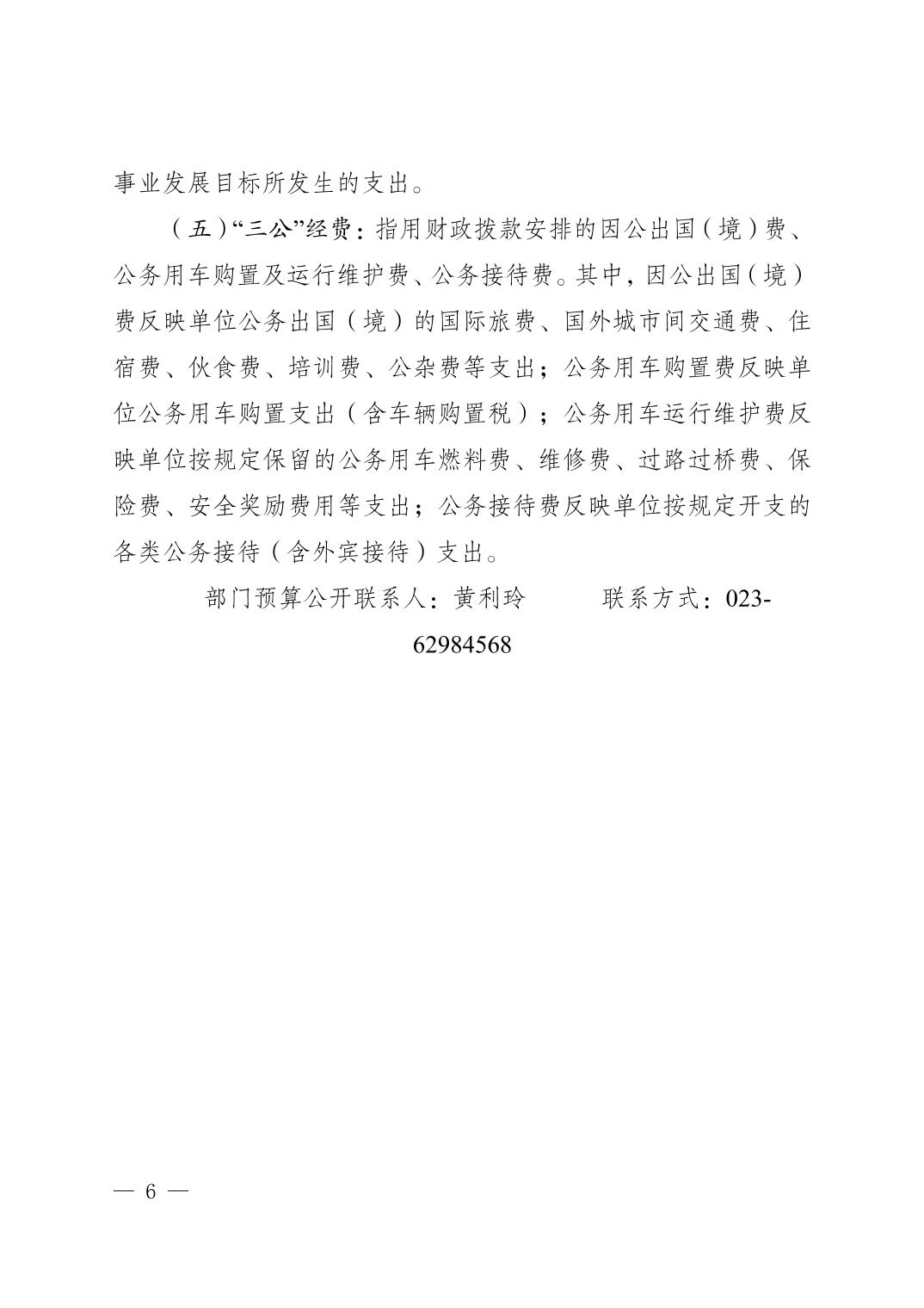 事业发展目标所发生的支出。

（五）“三公”经费：指用财政拨款安排的因公出国（境）费、公务用车购置及运行维护费、公务接待费。其中，因公出国（境）费反映单位公务出国（境）的国际旅费、国外城市间交通费、住宿费、伙食费、培训费、公杂费等支出；公务用车购置费反映单位公务用车购置支出（含车辆购置税）；公务用车运行维护费反映单位按规定保留的公务用车燃料费、维修费、过路过桥费、保险费、安全奖励费用等支出；公务接待费反映单位按规定开支的各类公务接待（含外宾接待）支出。

部门预算公开联系人：黄利玲　　　联系方式：023-62984568

— 6 —